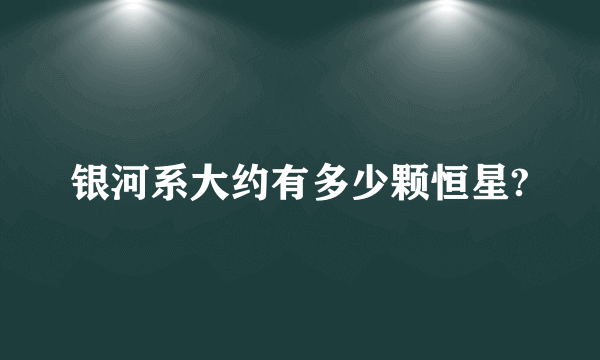 银河系大约有多少颗恒星?